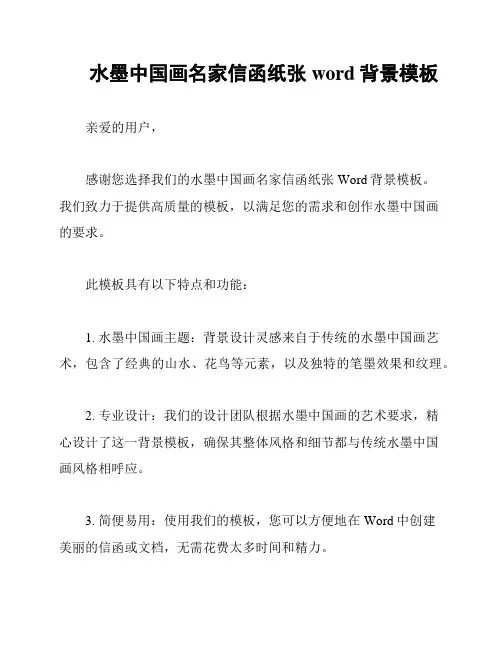 水墨中国画名家信函纸张 word 背景模板

亲爱的用户，

感谢您选择我们的水墨中国画名家信函纸张 Word 背景模板。我们致力于提供高质量的模板，以满足您的需求和创作水墨中国画的要求。

此模板具有以下特点和功能：

1. 水墨中国画主题：背景设计灵感来自于传统的水墨中国画艺术，包含了经典的山水、花鸟等元素，以及独特的笔墨效果和纹理。

2. 专业设计：我们的设计团队根据水墨中国画的艺术要求，精心设计了这一背景模板，确保其整体风格和细节都与传统水墨中国画风格相呼应。

3. 简便易用：使用我们的模板，您可以方便地在 Word 中创建美丽的信函或文档，无需花费太多时间和精力。